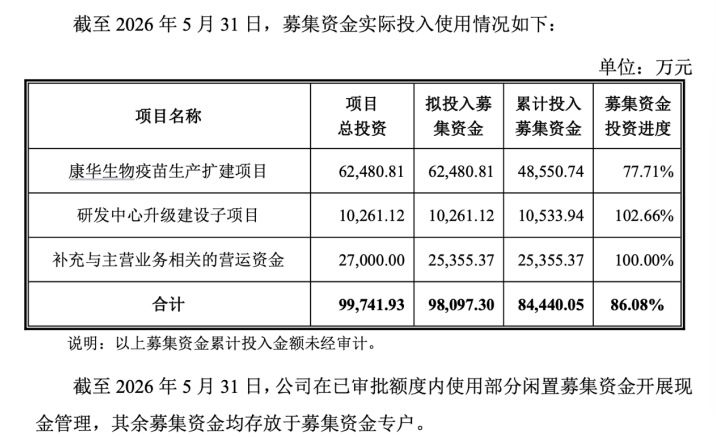 截至2026年5月31日，募集资金实际投入使用情况如下：

单位：万元

| 项目名称 | 项目总投资 | 拟投入募集资金 | 累计投入募集资金 | 募集资金投资进度 |
|---|---|---|---|---|
| 康华生物疫苗生产扩建项目 | 62,480.81 | 62,480.81 | 48,550.74 | 77.71% |
| 研发中心升级建设子项目 | 10,261.12 | 10,261.12 | 10,533.94 | 102.66% |
| 补充与主营业务相关的营运资金 | 27,000.00 | 25,355.37 | 25,355.37 | 100.00% |
| 合计 | 99,741.93 | 98,097.30 | 84,440.05 | 86.08% |

说明：以上募集资金累计投入金额未经审计。

截至2026年5月31日，公司在已审批额度内使用部分闲置募集资金开展现金管理，其余募集资金均存放于募集资金专户。